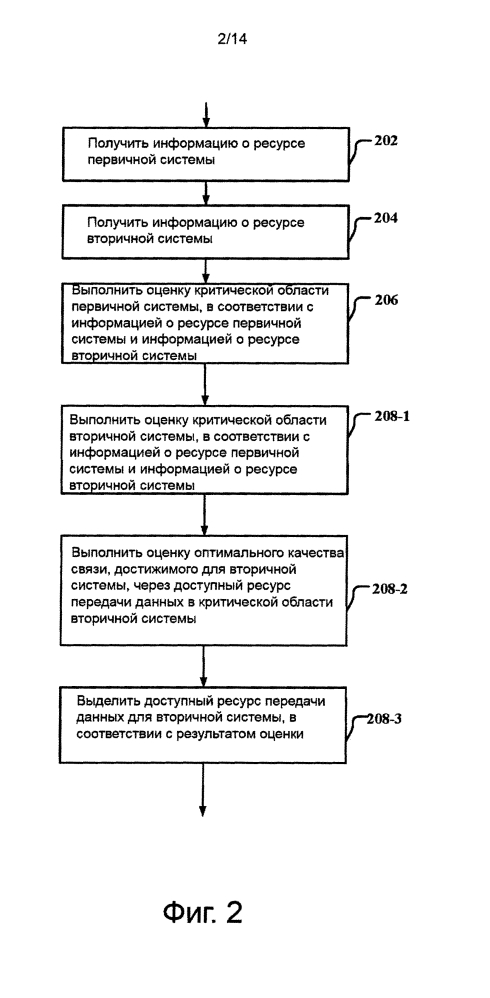 2/14

Получить информацию о ресурсе первичной системы

202

Получить информацию о ресурсе вторичной системы

204

Выполнить оценку критической области первичной системы, в соответствии с информацией о ресурсе первичной системы и информацией о ресурсе вторичной системы

206

Выполнить оценку критической области вторичной системы, в соответствии с информацией о ресурсе первичной системы и информацией о ресурсе вторичной системы

208-1

Выполнить оценку оптимального качества связи, достижимого для вторичной системы, через доступный ресурс передачи данных в критической области вторичной системы

208-2

Выделить доступный ресурс передачи данных для вторичной системы, в соответствии с результатом оценки

208-3

Фиг. 2